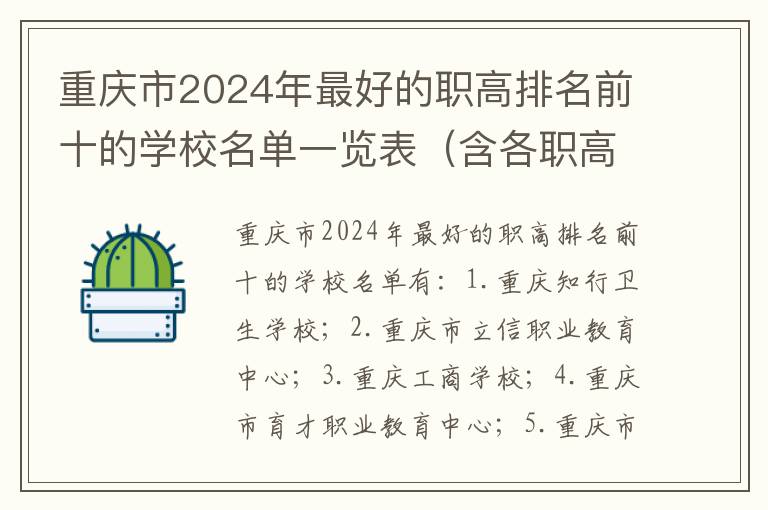 重庆市2024年最好的职高排名前十的学校名单一览表（含各职高

重庆市2024年最好的职高排名前十的学校名单有：1.重庆知行卫生学校；2.重庆市立信职业教育中心；3.重庆工商学校；4.重庆市育才职业教育中心；5.重庆市